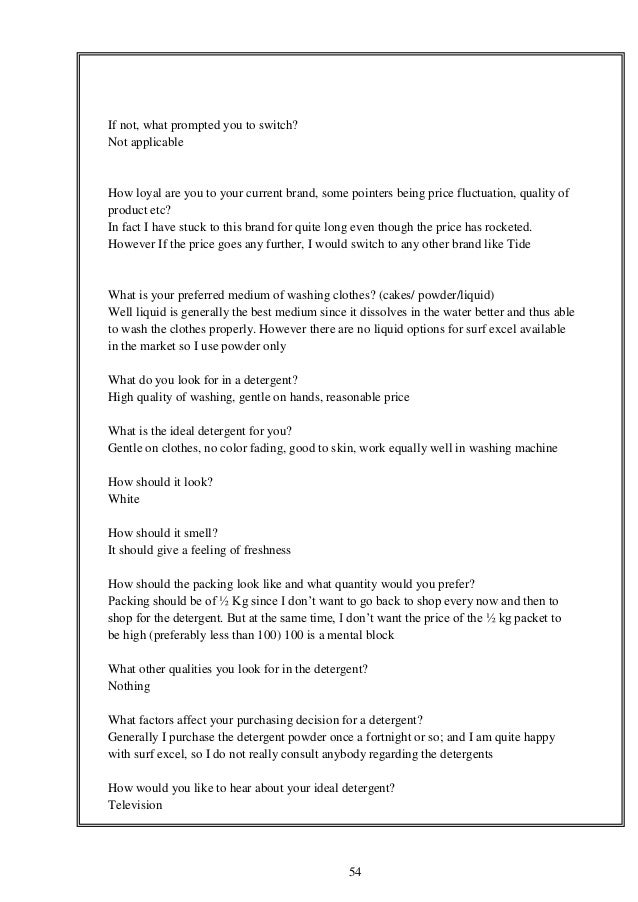 If not, what prompted you to switch?
Not applicable

How loyal are you to your current brand, some pointers being price fluctuation, quality of product etc?
In fact I have stuck to this brand for quite long even though the price has rocketed. However If the price goes any further, I would switch to any other brand like Tide

What is your preferred medium of washing clothes? (cakes/ powder/liquid)
Well liquid is generally the best medium since it dissolves in the water better and thus able to wash the clothes properly. However there are no liquid options for surf excel available in the market so I use powder only

What do you look for in a detergent?
High quality of washing, gentle on hands, reasonable price

What is the ideal detergent for you?
Gentle on clothes, no color fading, good to skin, work equally well in washing machine

How should it look?
White

How should it smell?
It should give a feeling of freshness

How should the packing look like and what quantity would you prefer?
Packing should be of ½ Kg since I don't want to go back to shop every now and then to shop for the detergent. But at the same time, I don't want the price of the ½ kg packet to be high (preferably less than 100) 100 is a mental block

What other qualities you look for in the detergent?
Nothing

What factors affect your purchasing decision for a detergent?
Generally I purchase the detergent powder once a fortnight or so; and I am quite happy with surf excel, so I do not really consult anybody regarding the detergents

How would you like to hear about your ideal detergent?
Television

54